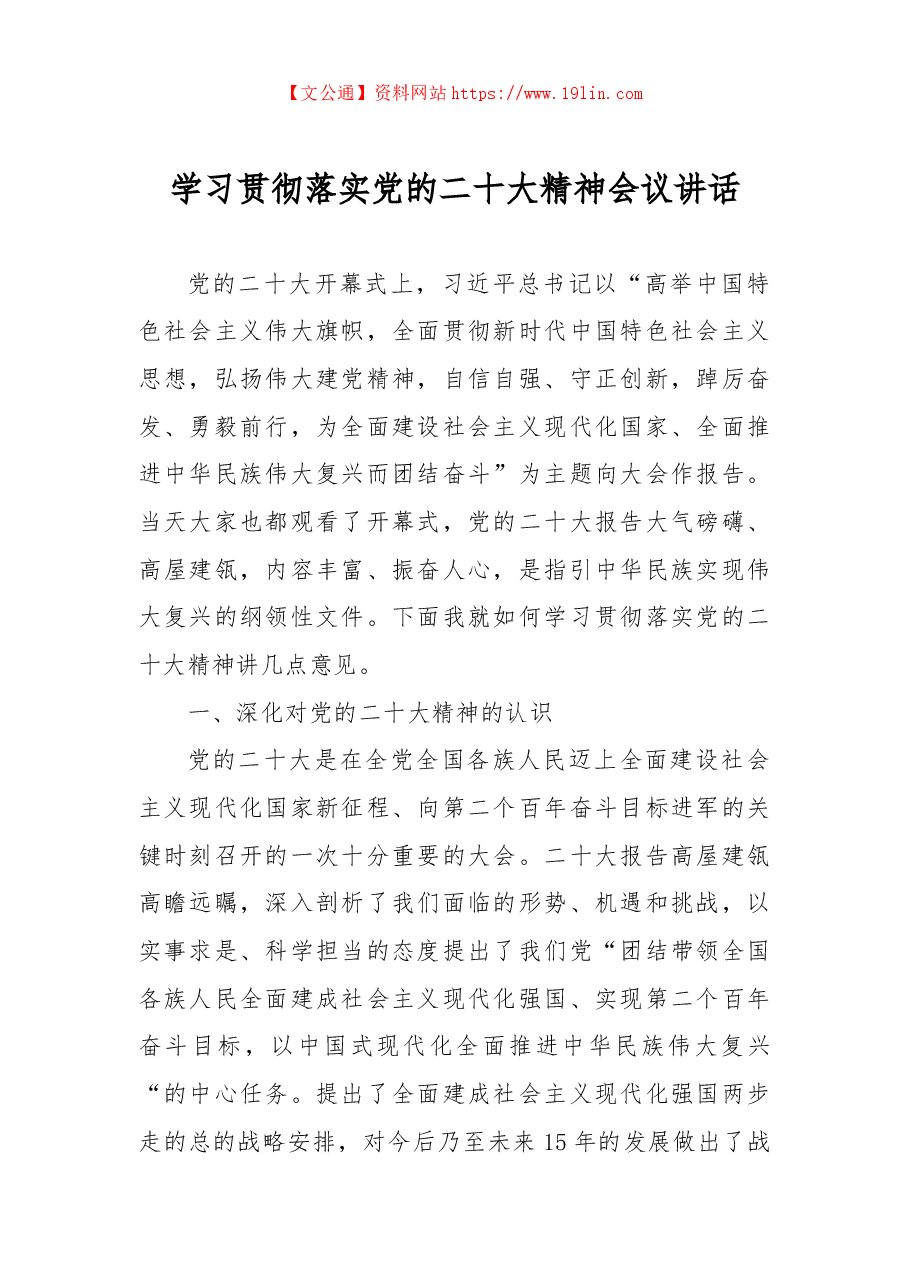 【文公通】资料网站https://www.19lin.com

学习贯彻落实党的二十大精神会议讲话

党的二十大开幕式上，习近平总书记以“高举中国特色社会主义伟大旗帜，全面贯彻新时代中国特色社会主义思想，弘扬伟大建党精神，自信自强、守正创新，踔厉奋发、勇毅前行，为全面建设社会主义现代化国家、全面推进中华民族伟大复兴而团结奋斗”为主题向大会作报告。当天大家也都观看了开幕式，党的二十大报告大气磅礴、高屋建瓴，内容丰富、振奋人心，是指引中华民族实现伟大复兴的纲领性文件。下面我就如何学习贯彻落实党的二十大精神讲几点意见。

一、深化对党的二十大精神的认识

党的二十大是在全党全国各族人民迈上全面建设社会主义现代化国家新征程、向第二个百年奋斗目标进军的关键时刻召开的一次十分重要的大会。二十大报告高屋建瓴高瞻远瞩，深入剖析了我们面临的形势、机遇和挑战，以实事求是、科学担当的态度提出了我们党“团结带领全国各族人民全面建成社会主义现代化强国、实现第二个百年奋斗目标，以中国式现代化全面推进中华民族伟大复兴“的中心任务。提出了全面建成社会主义现代化强国两步走的总的战略安排，对今后乃至未来15年的发展做出了战